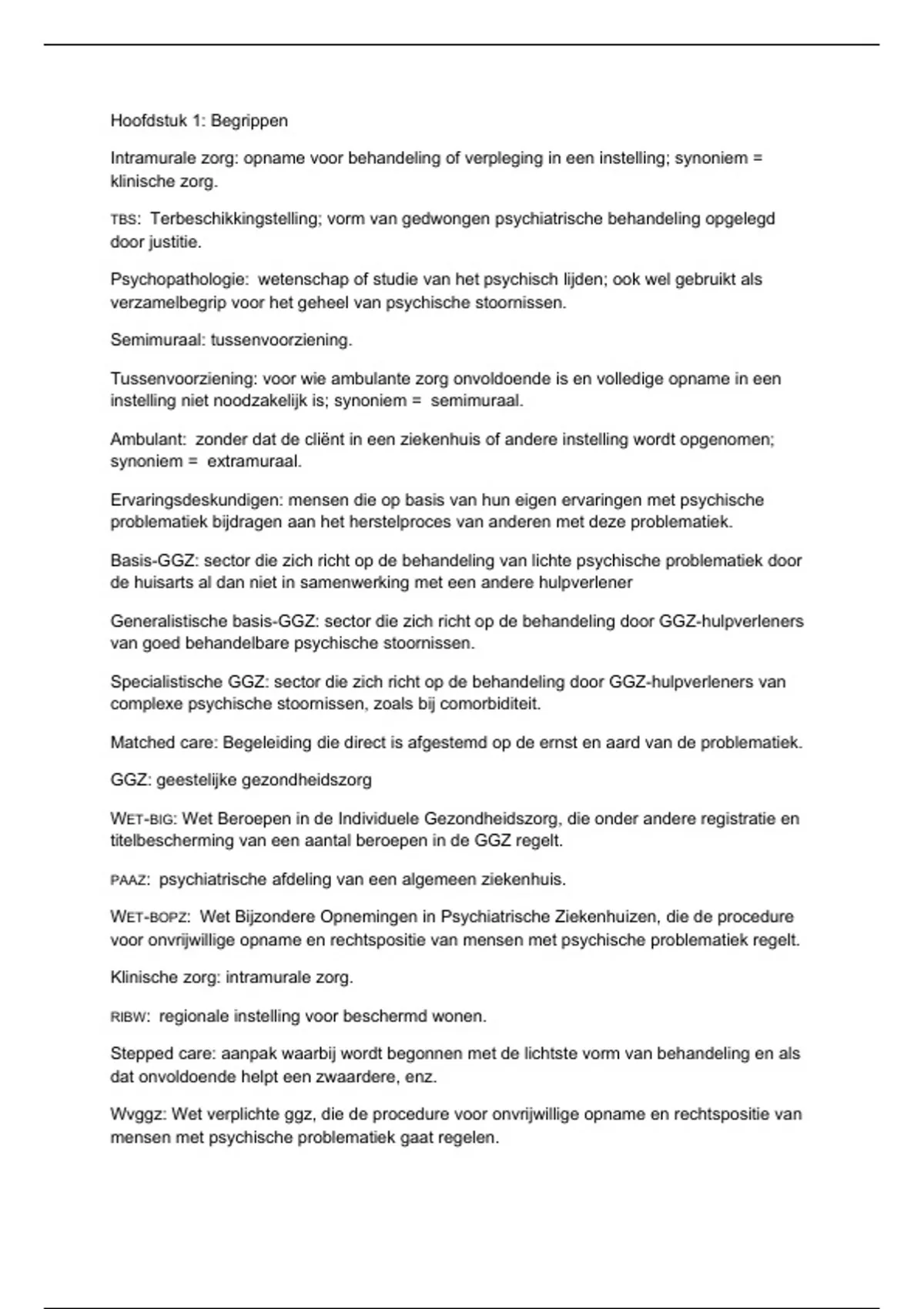 Hoofdstuk 1: Begrippen

Intramurale zorg: opname voor behandeling of verpleging in een instelling; synoniem = klinische zorg.

TBS: Terbeschikkingstelling; vorm van gedwongen psychiatrische behandeling opgelegd door justitie.

Psychopathologie: wetenschap of studie van het psychisch lijden; ook wel gebruikt als verzamelbegrip voor het geheel van psychische stoornissen.

Semimuraal: tussenvoorziening.

Tussenvoorziening: voor wie ambulante zorg onvoldoende is en volledige opname in een instelling niet noodzakelijk is; synoniem = semimuraal.

Ambulant: zonder dat de cliënt in een ziekenhuis of andere instelling wordt opgenomen; synoniem = extramuraal.

Ervaringsdeskundigen: mensen die op basis van hun eigen ervaringen met psychische problematiek bijdragen aan het herstelproces van anderen met deze problematiek.

Basis-GGZ: sector die zich richt op de behandeling van lichte psychische problematiek door de huisarts al dan niet in samenwerking met een andere hulpverlener

Generalistische basis-GGZ: sector die zich richt op de behandeling door GGZ-hulpverleners van goed behandelbare psychische stoornissen.

Specialistische GGZ: sector die zich richt op de behandeling door GGZ-hulpverleners van complexe psychische stoornissen, zoals bij comorbiditeit.

Matched care: Begeleiding die direct is afgestemd op de ernst en aard van de problematiek.

GGZ: geestelijke gezondheidszorg

WET-BIG: Wet Beroepen in de Individuele Gezondheidszorg, die onder andere registratie en titelbescherming van een aantal beroepen in de GGZ regelt.

PAAZ: psychiatrische afdeling van een algemeen ziekenhuis.

WET-BOPZ: Wet Bijzondere Opnemingen in Psychiatrische Ziekenhuizen, die de procedure voor onvrijwillige opname en rechtspositie van mensen met psychische problematiek regelt.

Klinische zorg: intramurale zorg.

RIBW: regionale instelling voor beschermd wonen.

Stepped care: aanpak waarbij wordt begonnen met de lichtste vorm van behandeling en als dat onvoldoende helpt een zwaardere, enz.

Wvggz: Wet verplichte ggz, die de procedure voor onvrijwillige opname en rechtspositie van mensen met psychische problematiek gaat regelen.